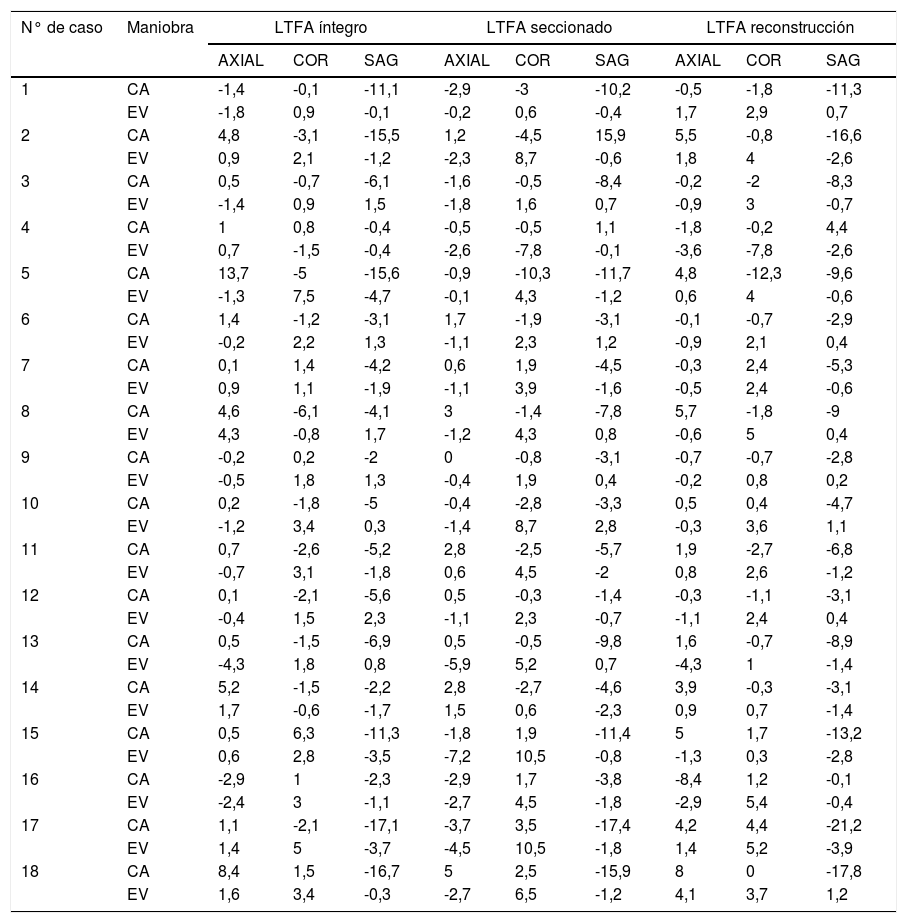 | N° de caso | Maniobra | LTFA íntegro | | | LTFA seccionado | | | LTFA reconstrucción | | |
|---|---|---|---|---|---|---|---|---|---|---|
| | | AXIAL | COR | SAG | AXIAL | COR | SAG | AXIAL | COR | SAG |
| 1 | CA | -1,4 | -0,1 | -11,1 | -2,9 | -3 | -10,2 | -0,5 | -1,8 | -11,3 |
| | EV | -1,8 | 0,9 | -0,1 | -0,2 | 0,6 | -0,4 | 1,7 | 2,9 | 0,7 |
| 2 | CA | 4,8 | -3,1 | -15,5 | 1,2 | -4,5 | 15,9 | 5,5 | -0,8 | -16,6 |
| | EV | 0,9 | 2,1 | -1,2 | -2,3 | 8,7 | -0,6 | 1,8 | 4 | -2,6 |
| 3 | CA | 0,5 | -0,7 | -6,1 | -1,6 | -0,5 | -8,4 | -0,2 | -2 | -8,3 |
| | EV | -1,4 | 0,9 | 1,5 | -1,8 | 1,6 | 0,7 | -0,9 | 3 | -0,7 |
| 4 | CA | 1 | 0,8 | -0,4 | -0,5 | -0,5 | 1,1 | -1,8 | -0,2 | 4,4 |
| | EV | 0,7 | -1,5 | -0,4 | -2,6 | -7,8 | -0,1 | -3,6 | -7,8 | -2,6 |
| 5 | CA | 13,7 | -5 | -15,6 | -0,9 | -10,3 | -11,7 | 4,8 | -12,3 | -9,6 |
| | EV | -1,3 | 7,5 | -4,7 | -0,1 | 4,3 | -1,2 | 0,6 | 4 | -0,6 |
| 6 | CA | 1,4 | -1,2 | -3,1 | 1,7 | -1,9 | -3,1 | -0,1 | -0,7 | -2,9 |
| | EV | -0,2 | 2,2 | 1,3 | -1,1 | 2,3 | 1,2 | -0,9 | 2,1 | 0,4 |
| 7 | CA | 0,1 | 1,4 | -4,2 | 0,6 | 1,9 | -4,5 | -0,3 | 2,4 | -5,3 |
| | EV | 0,9 | 1,1 | -1,9 | -1,1 | 3,9 | -1,6 | -0,5 | 2,4 | -0,6 |
| 8 | CA | 4,6 | -6,1 | -4,1 | 3 | -1,4 | -7,8 | 5,7 | -1,8 | -9 |
| | EV | 4,3 | -0,8 | 1,7 | -1,2 | 4,3 | 0,8 | -0,6 | 5 | 0,4 |
| 9 | CA | -0,2 | 0,2 | -2 | 0 | -0,8 | -3,1 | -0,7 | -0,7 | -2,8 |
| | EV | -0,5 | 1,8 | 1,3 | -0,4 | 1,9 | 0,4 | -0,2 | 0,8 | 0,2 |
| 10 | CA | 0,2 | -1,8 | -5 | -0,4 | -2,8 | -3,3 | 0,5 | 0,4 | -4,7 |
| | EV | -1,2 | 3,4 | 0,3 | -1,4 | 8,7 | 2,8 | -0,3 | 3,6 | 1,1 |
| 11 | CA | 0,7 | -2,6 | -5,2 | 2,8 | -2,5 | -5,7 | 1,9 | -2,7 | -6,8 |
| | EV | -0,7 | 3,1 | -1,8 | 0,6 | 4,5 | -2 | 0,8 | 2,6 | -1,2 |
| 12 | CA | 0,1 | -2,1 | -5,6 | 0,5 | -0,3 | -1,4 | -0,3 | -1,1 | -3,1 |
| | EV | -0,4 | 1,5 | 2,3 | -1,1 | 2,3 | -0,7 | -1,1 | 2,4 | 0,4 |
| 13 | CA | 0,5 | -1,5 | -6,9 | 0,5 | -0,5 | -9,8 | 1,6 | -0,7 | -8,9 |
| | EV | -4,3 | 1,8 | 0,8 | -5,9 | 5,2 | 0,7 | -4,3 | 1 | -1,4 |
| 14 | CA | 5,2 | -1,5 | -2,2 | 2,8 | -2,7 | -4,6 | 3,9 | -0,3 | -3,1 |
| | EV | 1,7 | -0,6 | -1,7 | 1,5 | 0,6 | -2,3 | 0,9 | 0,7 | -1,4 |
| 15 | CA | 0,5 | 6,3 | -11,3 | -1,8 | 1,9 | -11,4 | 5 | 1,7 | -13,2 |
| | EV | 0,6 | 2,8 | -3,5 | -7,2 | 10,5 | -0,8 | -1,3 | 0,3 | -2,8 |
| 16 | CA | -2,9 | 1 | -2,3 | -2,9 | 1,7 | -3,8 | -8,4 | 1,2 | -0,1 |
| | EV | -2,4 | 3 | -1,1 | -2,7 | 4,5 | -1,8 | -2,9 | 5,4 | -0,4 |
| 17 | CA | 1,1 | -2,1 | -17,1 | -3,7 | 3,5 | -17,4 | 4,2 | 4,4 | -21,2 |
| | EV | 1,4 | 5 | -3,7 | -4,5 | 10,5 | -1,8 | 1,4 | 5,2 | -3,9 |
| 18 | CA | 8,4 | 1,5 | -16,7 | 5 | 2,5 | -15,9 | 8 | 0 | -17,8 |
| | EV | 1,6 | 3,4 | -0,3 | -2,7 | 6,5 | -1,2 | 4,1 | 3,7 | 1,2 |